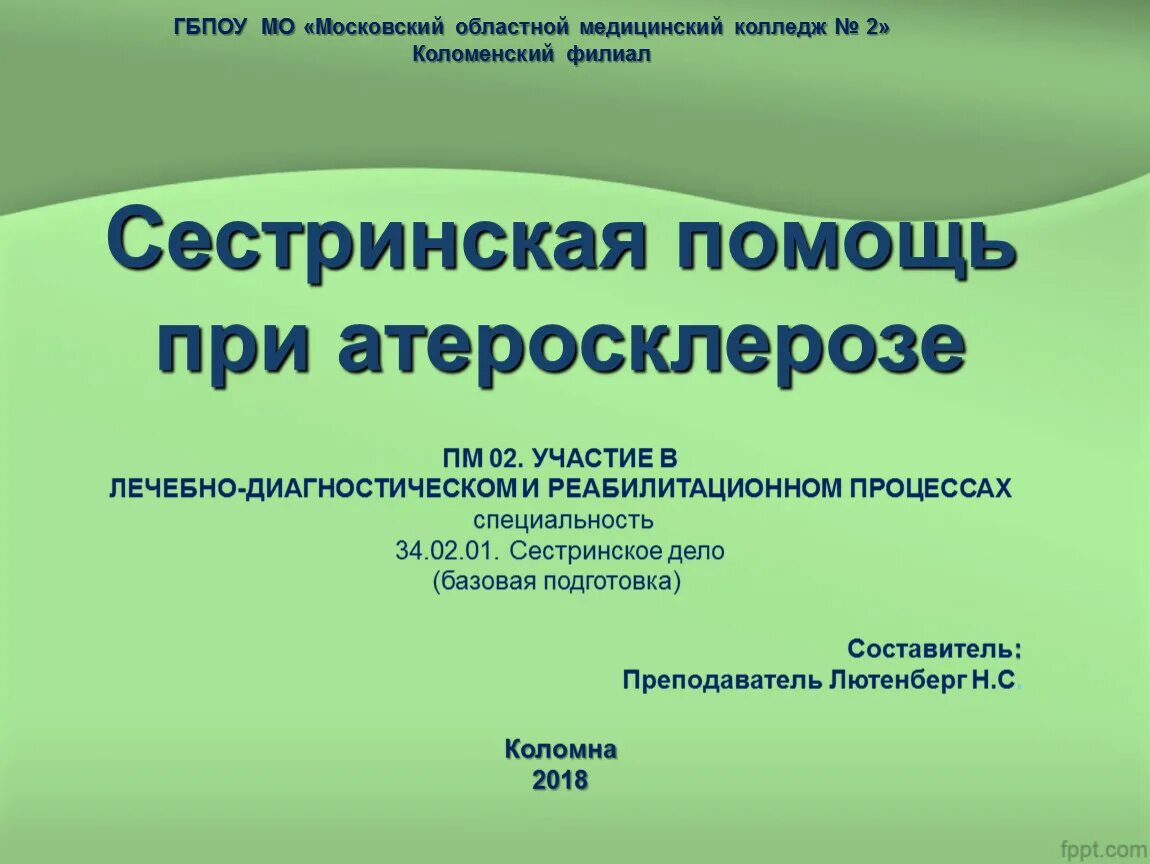 ГБПОУ МО «Московский областной медицинский колледж № 2»
Коломенский филиал

Сестринская помощь при атеросклерозе

ПМ 02. УЧАСТИЕ В
ЛЕЧЕБНО-ДИАГНОСТИЧЕСКОМ И РЕАБИЛИТАЦИОННОМ ПРОЦЕССАХ
специальность
34.02.01. Сестринское дело
(базовая подготовка)

Составитель:
Преподаватель Лютенберг Н.С.

Коломна
2018

fppt.com